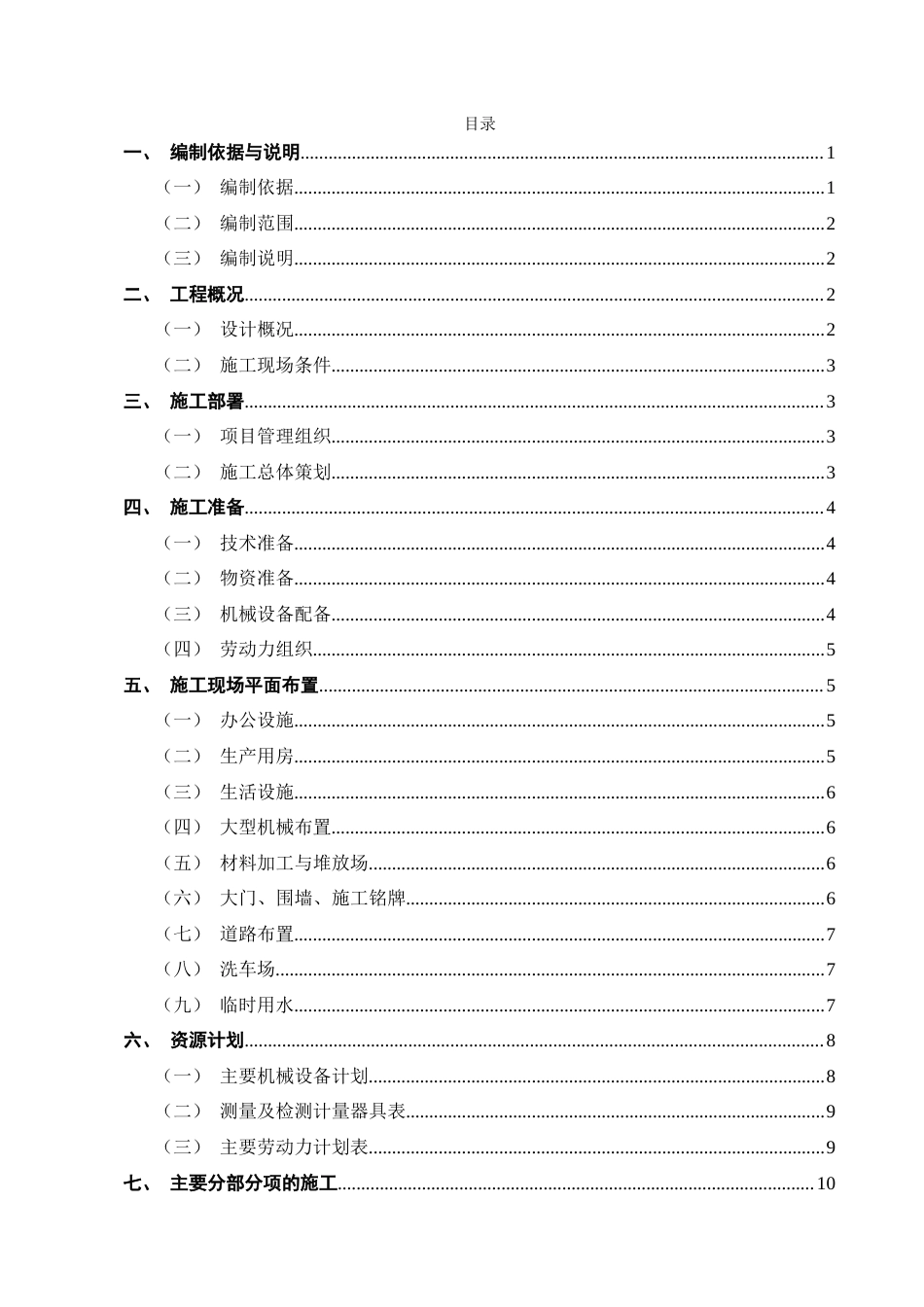 目录

一、 编制依据与说明 1

（一） 编制依据 1

（二） 编制范围 2

（三） 编制说明 2

二、 工程概况 2

（一） 设计概况 2

（二） 施工现场条件 3

三、 施工部署 3

（一） 项目管理组织 3

（二） 施工总体策划 3

四、 施工准备 4

（一） 技术准备 4

（二） 物资准备 4

（三） 机械设备配备 4

（四） 劳动力组织 5

五、 施工现场平面布置 5

（一） 办公设施 5

（二） 生产用房 5

（三） 生活设施 6

（四） 大型机械布置 6

（五） 材料加工与堆放场 6

（六） 大门、围墙、施工铭牌 6

（七） 道路布置 7

（八） 洗车场 7

（九） 临时用水 7

六、 资源计划 8

（一） 主要机械设备计划 8

（二） 测量及检测计量器具表 9

（三） 主要劳动力计划表 9

七、 主要分部分项的施工 10